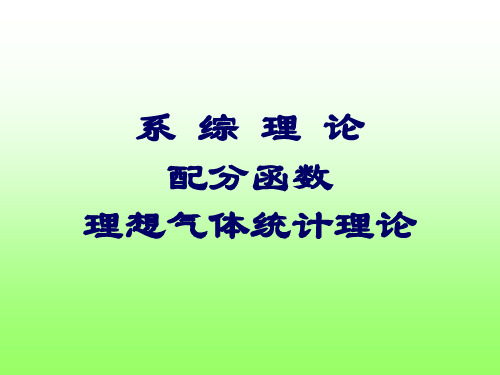 系 综 理 论
配分函数
理想气体统计理论